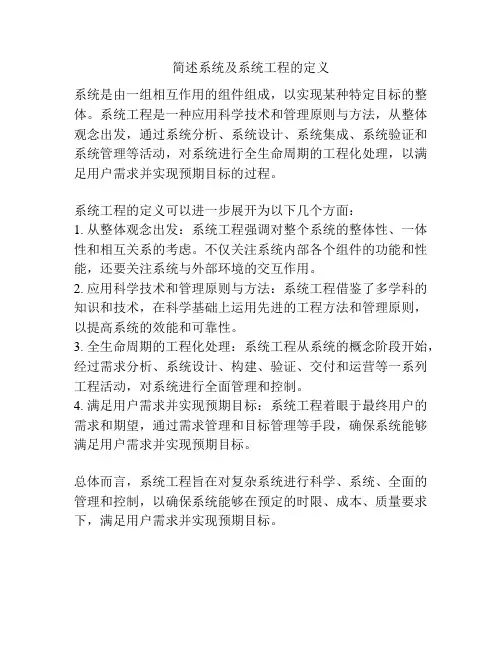 简述系统及系统工程的定义

系统是由一组相互作用的组件组成，以实现某种特定目标的整体。系统工程是一种应用科学技术和管理原则与方法，从整体观念出发，通过系统分析、系统设计、系统集成、系统验证和系统管理等活动，对系统进行全生命周期的工程化处理，以满足用户需求并实现预期目标的过程。

系统工程的定义可以进一步展开为以下几个方面：
1. 从整体观念出发：系统工程强调对整个系统的整体性、一体性和相互关系的考虑。不仅关注系统内部各个组件的功能和性能，还要关注系统与外部环境的交互作用。
2. 应用科学技术和管理原则与方法：系统工程借鉴了多学科的知识和技术，在科学基础上运用先进的工程方法和管理原则，以提高系统的效能和可靠性。
3. 全生命周期的工程化处理：系统工程从系统的概念阶段开始，经过需求分析、系统设计、构建、验证、交付和运营等一系列工程活动，对系统进行全面管理和控制。
4. 满足用户需求并实现预期目标：系统工程着眼于最终用户的需求和期望，通过需求管理和目标管理等手段，确保系统能够满足用户需求并实现预期目标。

总体而言，系统工程旨在对复杂系统进行科学、系统、全面的管理和控制，以确保系统能够在预定的时限、成本、质量要求下，满足用户需求并实现预期目标。